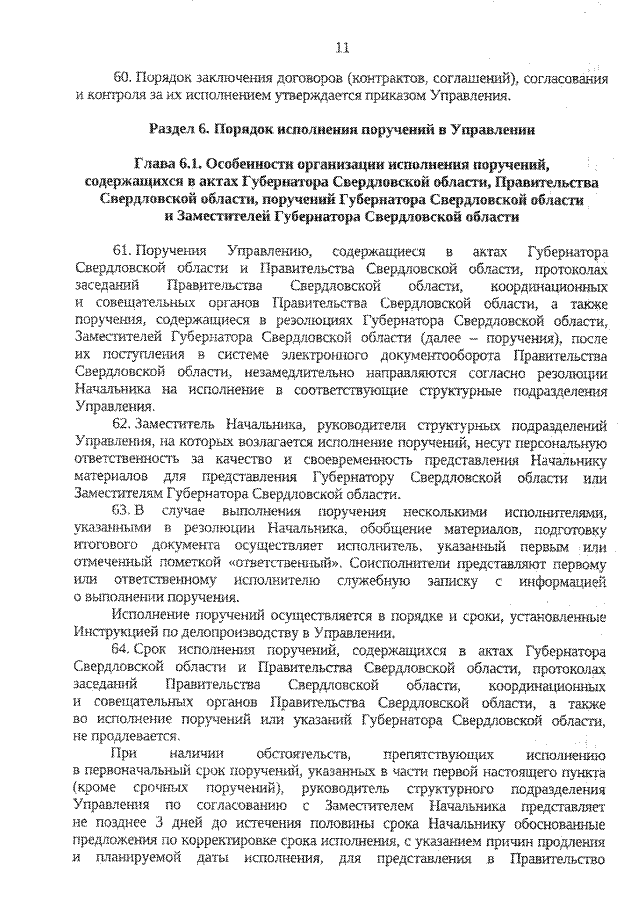 11

60. Порядок заключения договоров (контрактов, соглашений), согласования и контроля за их исполнением утверждается приказом Управления.

Раздел 6. Порядок исполнения поручений в Управлении

Глава 6.1. Особенности организации исполнения поручений, содержащихся в актах Губернатора Свердловской области, Правительства Свердловской области, поручений Губернатора Свердловской области и Заместителей Губернатора Свердловской области

61. Поручения Управлению, содержащиеся в актах Губернатора Свердловской области и Правительства Свердловской области, протоколах заседаний Правительства Свердловской области, координационных и совещательных органов Правительства Свердловской области, а также поручения, содержащиеся в резолюциях Губернатора Свердловской области, Заместителей Губернатора Свердловской области (далее – поручения), после их поступления в системе электронного документооборота Правительства Свердловской области, незамедлительно направляются согласно резолюции Начальника на исполнение в соответствующие структурные подразделения Управления.

62. Заместитель Начальника, руководители структурных подразделений Управления, на которых возлагается исполнение поручений, несут персональную ответственность за качество и своевременность представления Начальнику материалов для представления Губернатору Свердловской области или Заместителям Губернатора Свердловской области.

63. В случае выполнения поручения несколькими исполнителями, указанными в резолюции Начальника, обобщение материалов, подготовку итогового документа осуществляет исполнитель, указанный первым или отмеченный пометкой «ответственный». Соисполнители представляют первому или ответственному исполнителю служебную записку с информацией о выполнении поручения.

Исполнение поручений осуществляется в порядке и сроки, установленные Инструкцией по делопроизводству в Управлении.

64. Срок исполнения поручений, содержащихся в актах Губернатора Свердловской области и Правительства Свердловской области, протоколах заседаний Правительства Свердловской области, координационных и совещательных органов Правительства Свердловской области, а также во исполнение поручений или указаний Губернатора Свердловской области, не продлевается.

При наличии обстоятельств, препятствующих исполнению в первоначальный срок поручений, указанных в части первой настоящего пункта (кроме срочных поручений), руководитель структурного подразделения Управления по согласованию с Заместителем Начальника представляет не позднее 3 дней до истечения половины срока Начальнику обоснованные предложения по корректировке срока исполнения, с указанием причин продления и планируемой даты исполнения, для представления в Правительство